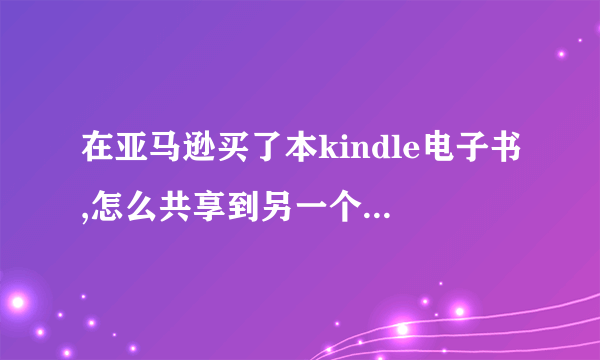 在亚马逊买了本kindle电子书,怎么共享到另一个...